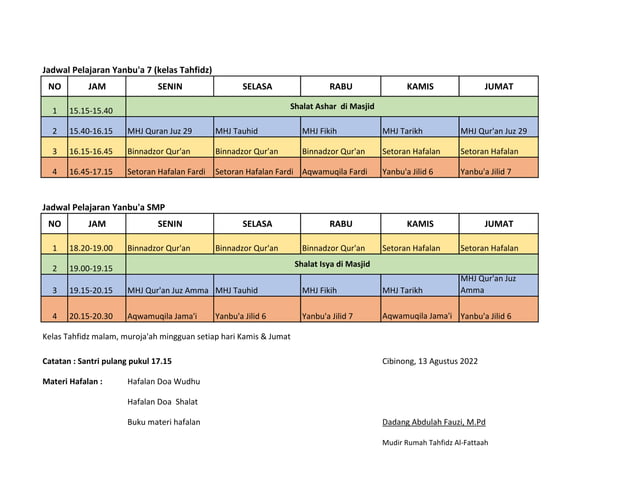 Jadwal Pelajaran Yanbu'a 7 (kelas Tahfidz)

| NO | JAM | SENIN | SELASA | RABU | KAMIS | JUMAT |
|---|---|---|---|---|---|---|
| 1 | 15.15-15.40 | Shalat Ashar di Masjid | | | | |
| 2 | 15.40-16.15 | MHJ Quran Juz 29 | MHJ Tauhid | MHJ Fikih | MHJ Tarikh | MHJ Qur'an Juz 29 |
| 3 | 16.15-16.45 | Binnadzor Qur'an | Binnadzor Qur'an | Binnadzor Qur'an | Setoran Hafalan | Setoran Hafalan |
| 4 | 16.45-17.15 | Setoran Hafalan Fardi | Setoran Hafalan Fardi | Aqwamuqila Fardi | Yanbu'a Jilid 6 | Yanbu'a Jilid 7 |

Jadwal Pelajaran Yanbu'a SMP

| NO | JAM | SENIN | SELASA | RABU | KAMIS | JUMAT |
|---|---|---|---|---|---|---|
| 1 | 18.20-19.00 | Binnadzor Qur'an | Binnadzor Qur'an | Binnadzor Qur'an | Setoran Hafalan | Setoran Hafalan |
| 2 | 19.00-19.15 | Shalat Isya di Masjid | | | | |
| 3 | 19.15-20.15 | MHJ Qur'an Juz Amma | MHJ Tauhid | MHJ Fikih | MHJ Tarikh | MHJ Qur'an Juz Amma |
| 4 | 20.15-20.30 | Aqwamuqila Jama'i | Yanbu'a Jilid 6 | Yanbu'a Jilid 7 | Aqwamuqila Jama'i | Yanbu'a Jilid 6 |

Kelas Tahfidz malam, muroja'ah mingguan setiap hari Kamis & Jumat

Catatan : Santri pulang pukul 17.15

Cibinong, 13 Agustus 2022

Materi Hafalan : Hafalan Doa Wudhu

Hafalan Doa Shalat

Buku materi hafalan

Dadang Abdulah Fauzi, M.Pd

Mudir Rumah Tahfidz Al-Fattaah